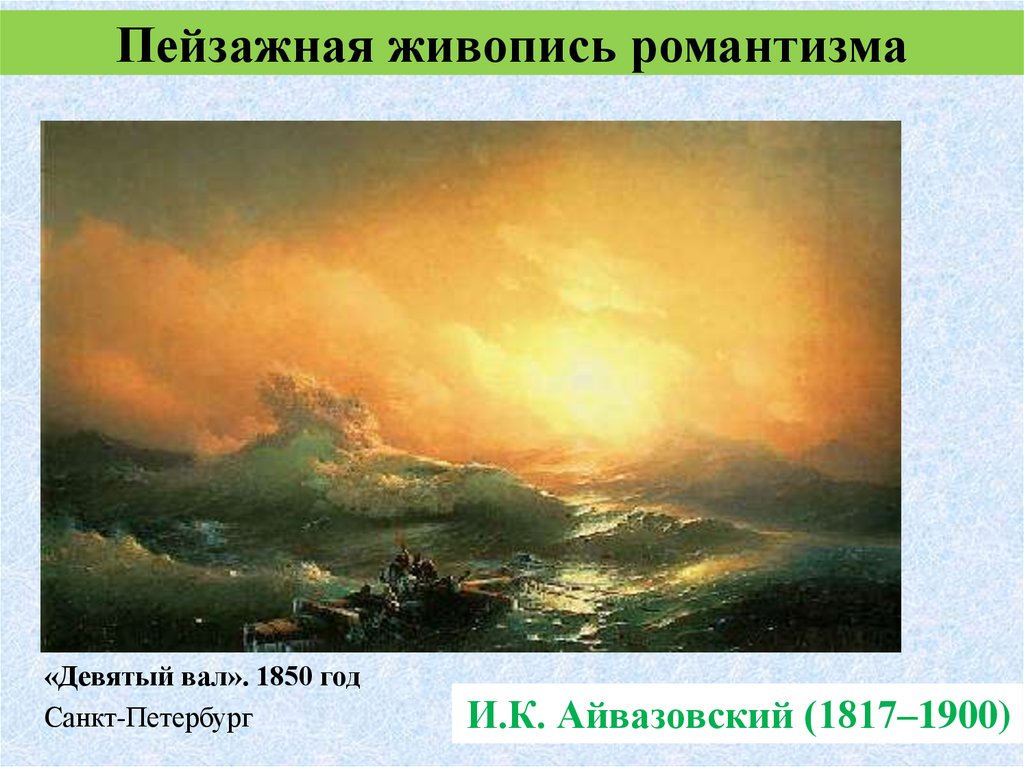 Пейзажная живопись романтизма

«Девятый вал». 1850 год
Санкт-Петербург

И.К. Айвазовский (1817–1900)